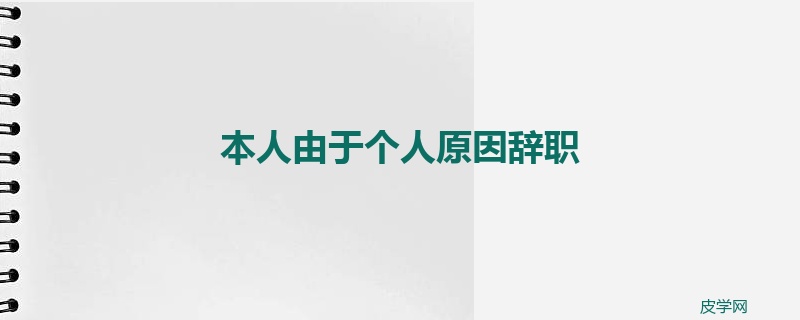 本人由于个人原因辞职

皮学网